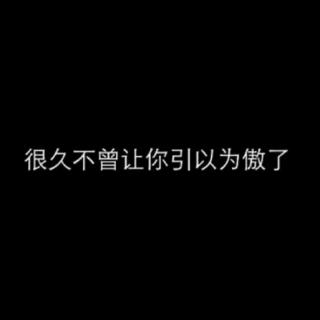 很久不曾让你引以为傲了